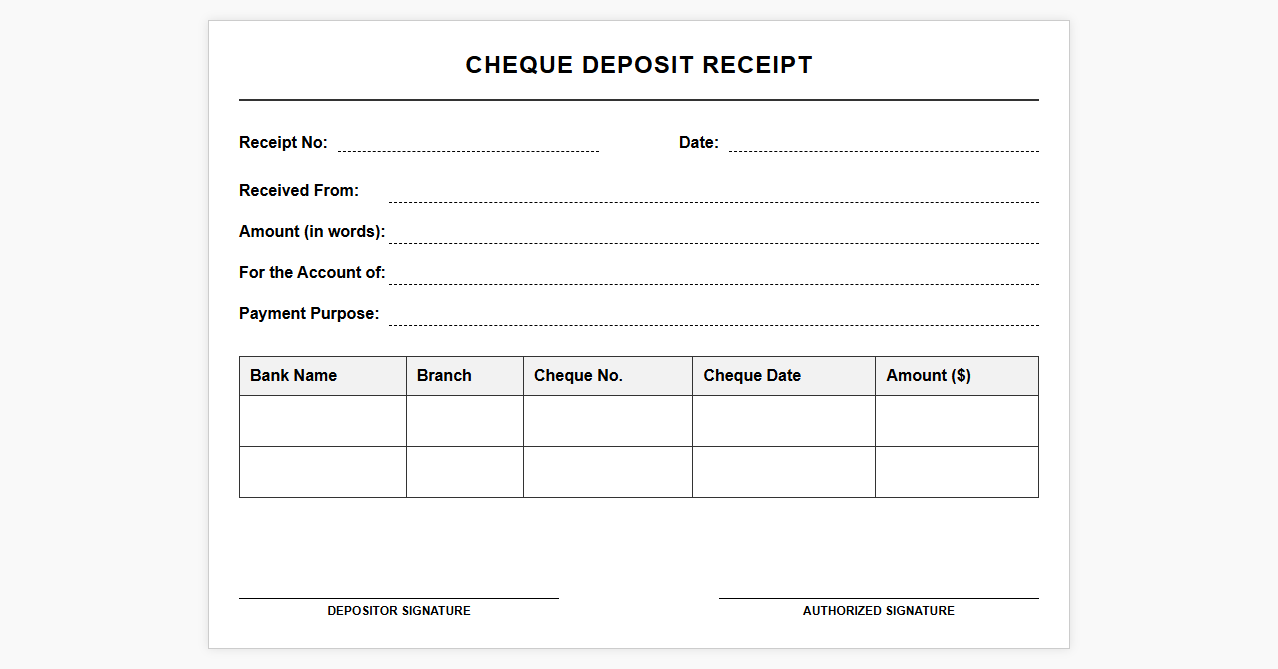 CHEQUE DEPOSIT RECEIPT

Receipt No:

Date:

Received From:

Amount (in words):

For the Account of:

Payment Purpose:

| Bank Name | Branch | Cheque No. | Cheque Date | Amount ($) |
|---|---|---|---|---|
| | | | | |
| | | | | |

DEPOSITOR SIGNATURE

AUTHORIZED SIGNATURE